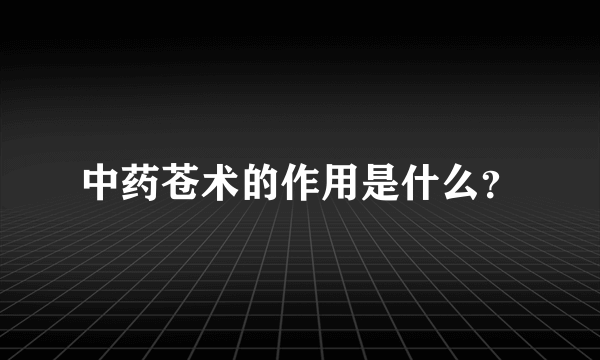 中药苍术的作用是什么?